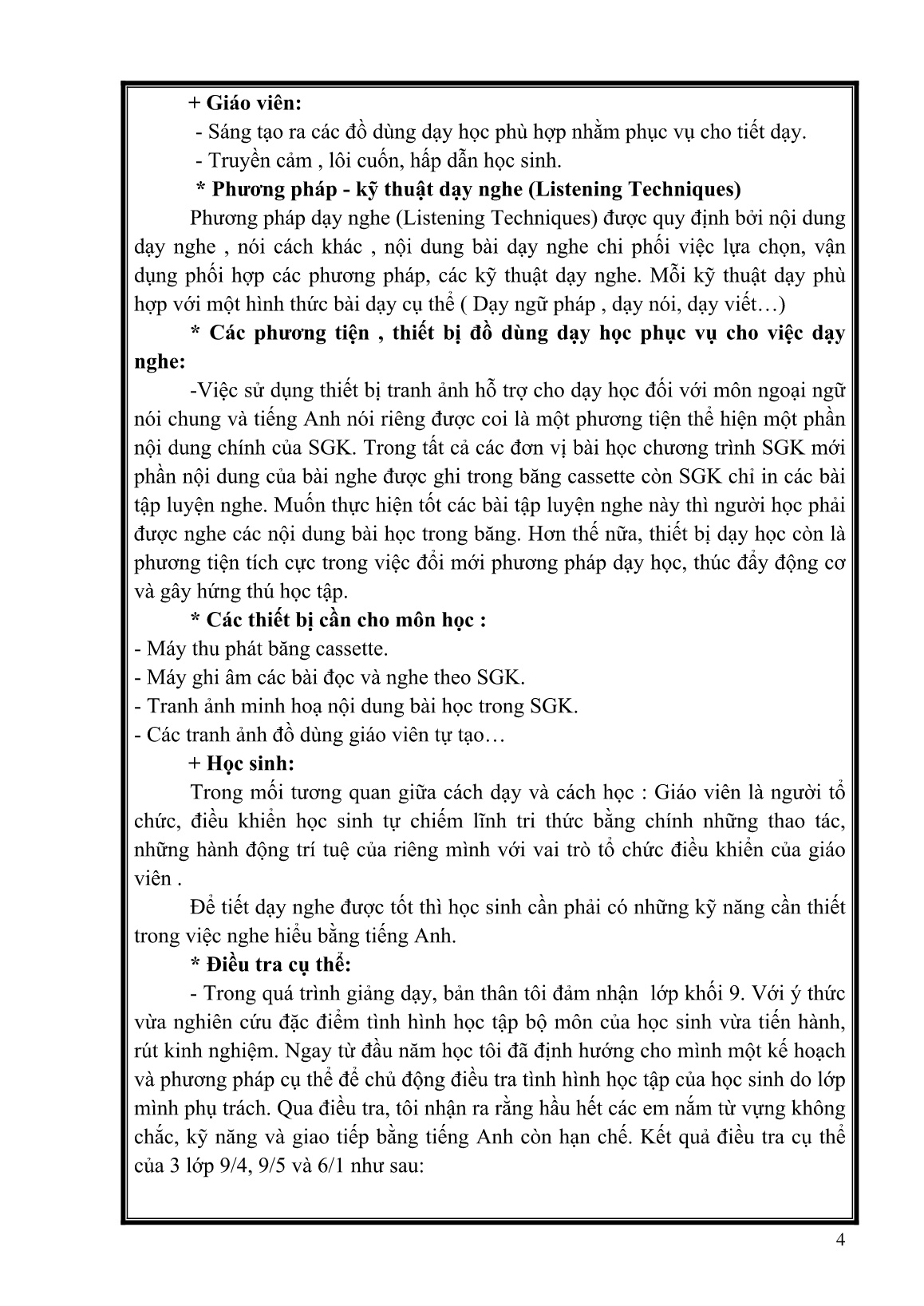 + Giáo viên:

- Sáng tạo ra các đồ dùng dạy học phù hợp nhằm phục vụ cho tiết dạy.

- Truyền cảm , lôi cuốn, hấp dẫn học sinh.

* Phương pháp - kỹ thuật dạy nghe (Listening Techniques)

Phương pháp dạy nghe (Listening Techniques) được quy định bởi nội dung dạy nghe , nói cách khác , nội dung bài dạy nghe chi phối việc lựa chọn, vận dụng phối hợp các phương pháp, các kỹ thuật dạy nghe. Mỗi kỹ thuật dạy phù hợp với một hình thức bài dạy cụ thể ( Dạy ngữ pháp , dạy nói, dạy viết…)

* Các phương tiện , thiết bị đồ dùng dạy học phục vụ cho việc dạy nghe:

-Việc sử dụng thiết bị tranh ảnh hỗ trợ cho dạy học đối với môn ngoại ngữ nói chung và tiếng Anh nói riêng được coi là một phương tiện thể hiện một phần nội dung chính của SGK. Trong tất cả các đơn vị bài học chương trình SGK mới phần nội dung của bài nghe được ghi trong băng cassette còn SGK chỉ in các bài tập luyện nghe. Muốn thực hiện tốt các bài tập luyện nghe này thì người học phải được nghe các nội dung bài học trong băng. Hơn thế nữa, thiết bị dạy học còn là phương tiện tích cực trong việc đổi mới phương pháp dạy học, thúc đẩy động cơ và gây hứng thú học tập.

* Các thiết bị cần cho môn học :

- Máy thu phát băng cassette.
- Máy ghi âm các bài đọc và nghe theo SGK.
- Tranh ảnh minh hoạ nội dung bài học trong SGK.
- Các tranh ảnh đồ dùng giáo viên tự tạo…

+ Học sinh:

Trong mối tương quan giữa cách dạy và cách học : Giáo viên là người tổ chức, điều khiển học sinh tự chiếm lĩnh tri thức bằng chính những thao tác, những hành động trí tuệ của riêng mình với vai trò tổ chức điều khiển của giáo viên .

Để tiết dạy nghe được tốt thì học sinh cần phải có những kỹ năng cần thiết trong việc nghe hiểu bằng tiếng Anh.

* Điều tra cụ thể:

- Trong quá trình giảng dạy, bản thân tôi đảm nhận lớp khối 9. Với ý thức vừa nghiên cứu đặc điểm tình hình học tập bộ môn của học sinh vừa tiến hành, rút kinh nghiệm. Ngay từ đầu năm học tôi đã định hướng cho mình một kế hoạch và phương pháp cụ thể để chủ động điều tra tình hình học tập của học sinh do lớp mình phụ trách. Qua điều tra, tôi nhận ra rằng hầu hết các em nắm từ vựng không chắc, kỹ năng và giao tiếp bằng tiếng Anh còn hạn chế. Kết quả điều tra cụ thể của 3 lớp 9/4, 9/5 và 6/1 như sau:

4